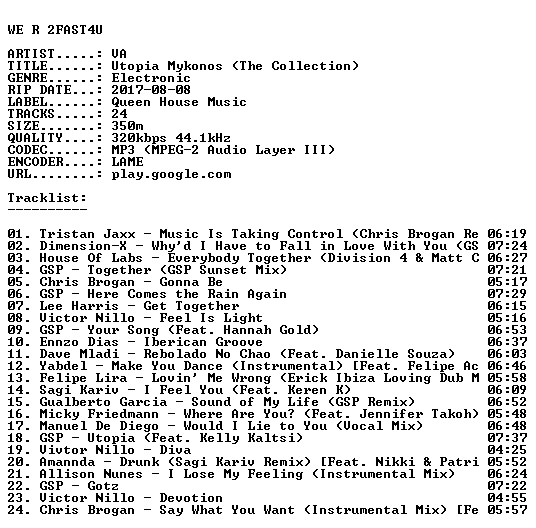 WE R 2FAST4U

ARTIST.....: VA
TITLE......: Utopia Mykonos (The Collection)
GENRE......: Electronic
RIP DATE...: 2017-08-08
LABEL......: Queen House Music
TRACKS.....: 24
SIZE.......: 350m
QUALITY....: 320kbps 44.1kHz
CODEC......: MP3 (MPEG-2 Audio Layer III)
ENCODER....: LAME
URL........: play.google.com

Tracklist:
----------

01. Tristan Jaxx - Music Is Taking Control (Chris Brogan Re 06:19
02. Dimension-X - Why'd I Have to Fall in Love With You (GS 07:24
03. House Of Labs - Everybody Together (Division 4 & Matt C 06:27
04. GSP - Together (GSP Sunset Mix) 07:21
05. Chris Brogan - Gonna Be 05:17
06. GSP - Here Comes the Rain Again 07:29
07. Lee Harris - Get Together 06:15
08. Victor Nillo - Feel Is Light 05:16
09. GSP - Your Song (Feat. Hannah Gold) 06:53
10. Ennzo Dias - Iberican Groove 06:37
11. Dave Mladi - Rebolado No Chao (Feat. Danielle Souza) 06:03
12. Yabdel - Make You Dance (Instrumental) [Feat. Felipe Ac 06:46
13. Felipe Lira - Lovin' Me Wrong (Erick Ibiza Loving Dub M 05:58
14. Sagi Kariv - I Feel You (Feat. Keren K) 06:09
15. Gualberto Garcia - Sound of My Life (GSP Remix) 06:52
16. Micky Friedmann - Where Are You? (Feat. Jennifer Takoh) 05:48
17. Manuel De Diego - Would I Lie to You (Vocal Mix) 06:48
18. GSP - Utopia (Feat. Kelly Kaltsi) 07:37
19. Vivtor Nillo - Diva 04:25
20. Amannda - Drunk (Sagi Kariv Remix) [Feat. Nikki & Patri 05:52
21. Allison Nunes - I Lose My Feeling (Instrumental Mix) 06:24
22. GSP - Gotz 07:22
23. Victor Nillo - Devotion 04:55
24. Chris Brogan - Say What You Want (Instrumental Mix) [Fe 05:57